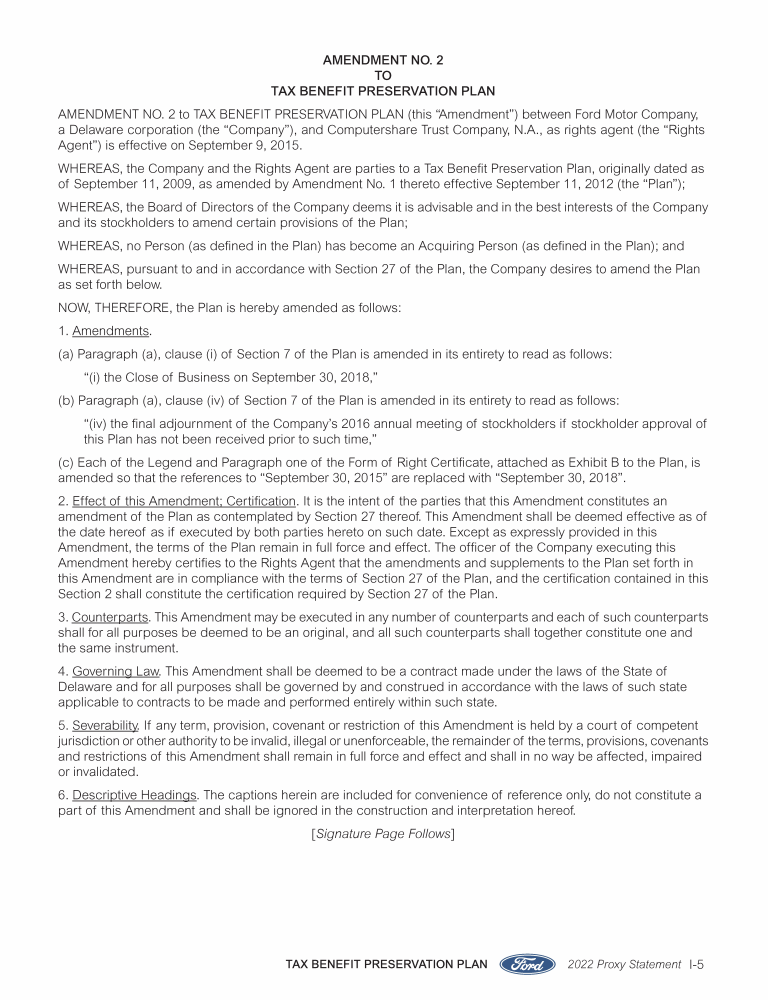 AMENDMENT NO. 2
TO
TAX BENEFIT PRESERVATION PLAN

AMENDMENT NO. 2 to TAX BENEFIT PRESERVATION PLAN (this "Amendment") between Ford Motor Company, a Delaware corporation (the "Company"), and Computershare Trust Company, N.A., as rights agent (the "Rights Agent") is effective on September 9, 2015.

WHEREAS, the Company and the Rights Agent are parties to a Tax Benefit Preservation Plan, originally dated as of September 11, 2009, as amended by Amendment No. 1 thereto effective September 11, 2012 (the "Plan");

WHEREAS, the Board of Directors of the Company deems it is advisable and in the best interests of the Company and its stockholders to amend certain provisions of the Plan;

WHEREAS, no Person (as defined in the Plan) has become an Acquiring Person (as defined in the Plan); and

WHEREAS, pursuant to and in accordance with Section 27 of the Plan, the Company desires to amend the Plan as set forth below.

NOW, THEREFORE, the Plan is hereby amended as follows:

1. Amendments.

(a) Paragraph (a), clause (i) of Section 7 of the Plan is amended in its entirety to read as follows:

"(i) the Close of Business on September 30, 2018,"

(b) Paragraph (a), clause (iv) of Section 7 of the Plan is amended in its entirety to read as follows:

"(iv) the final adjournment of the Company's 2016 annual meeting of stockholders if stockholder approval of this Plan has not been received prior to such time,"

(c) Each of the Legend and Paragraph one of the Form of Right Certificate, attached as Exhibit B to the Plan, is amended so that the references to "September 30, 2015" are replaced with "September 30, 2018".

2. Effect of this Amendment; Certification. It is the intent of the parties that this Amendment constitutes an amendment of the Plan as contemplated by Section 27 thereof. This Amendment shall be deemed effective as of the date hereof as if executed by both parties hereto on such date. Except as expressly provided in this Amendment, the terms of the Plan remain in full force and effect. The officer of the Company executing this Amendment hereby certifies to the Rights Agent that the amendments and supplements to the Plan set forth in this Amendment are in compliance with the terms of Section 27 of the Plan, and the certification contained in this Section 2 shall constitute the certification required by Section 27 of the Plan.

3. Counterparts. This Amendment may be executed in any number of counterparts and each of such counterparts shall for all purposes be deemed to be an original, and all such counterparts shall together constitute one and the same instrument.

4. Governing Law. This Amendment shall be deemed to be a contract made under the laws of the State of Delaware and for all purposes shall be governed by and construed in accordance with the laws of such state applicable to contracts to be made and performed entirely within such state.

5. Severability. If any term, provision, covenant or restriction of this Amendment is held by a court of competent jurisdiction or other authority to be invalid, illegal or unenforceable, the remainder of the terms, provisions, covenants and restrictions of this Amendment shall remain in full force and effect and shall in no way be affected, impaired or invalidated.

6. Descriptive Headings. The captions herein are included for convenience of reference only, do not constitute a part of this Amendment and shall be ignored in the construction and interpretation hereof.

[Signature Page Follows]

TAX BENEFIT PRESERVATION PLAN Ford 2022 Proxy Statement I-5